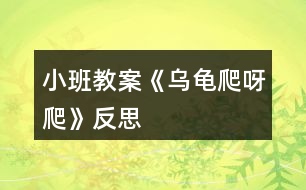 小班教案《乌龟爬呀爬》反思